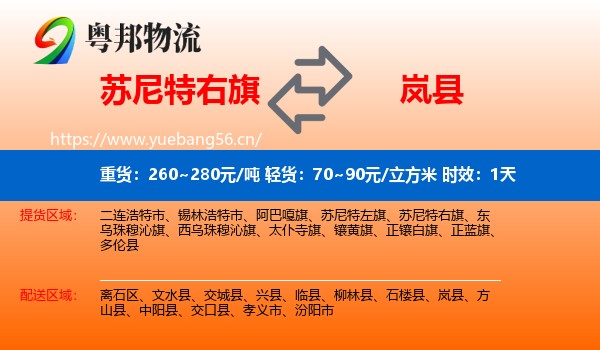 粤邦物流

苏尼特右旗

岚县

https://www.yuebang56.cn/

重货：260~280元/吨 轻货：70~90元/立方米 时效：1天

提货区域：

二连浩特市、锡林浩特市、阿巴嘎旗、苏尼特左旗、苏尼特右旗、东乌珠穆沁旗、西乌珠穆沁旗、太仆寺旗、镶黄旗、正镶白旗、正蓝旗、多伦县

配送区域：

离石区、文水县、交城县、兴县、临县、柳林县、石楼县、岚县、方山县、中阳县、交口县、孝义市、汾阳市